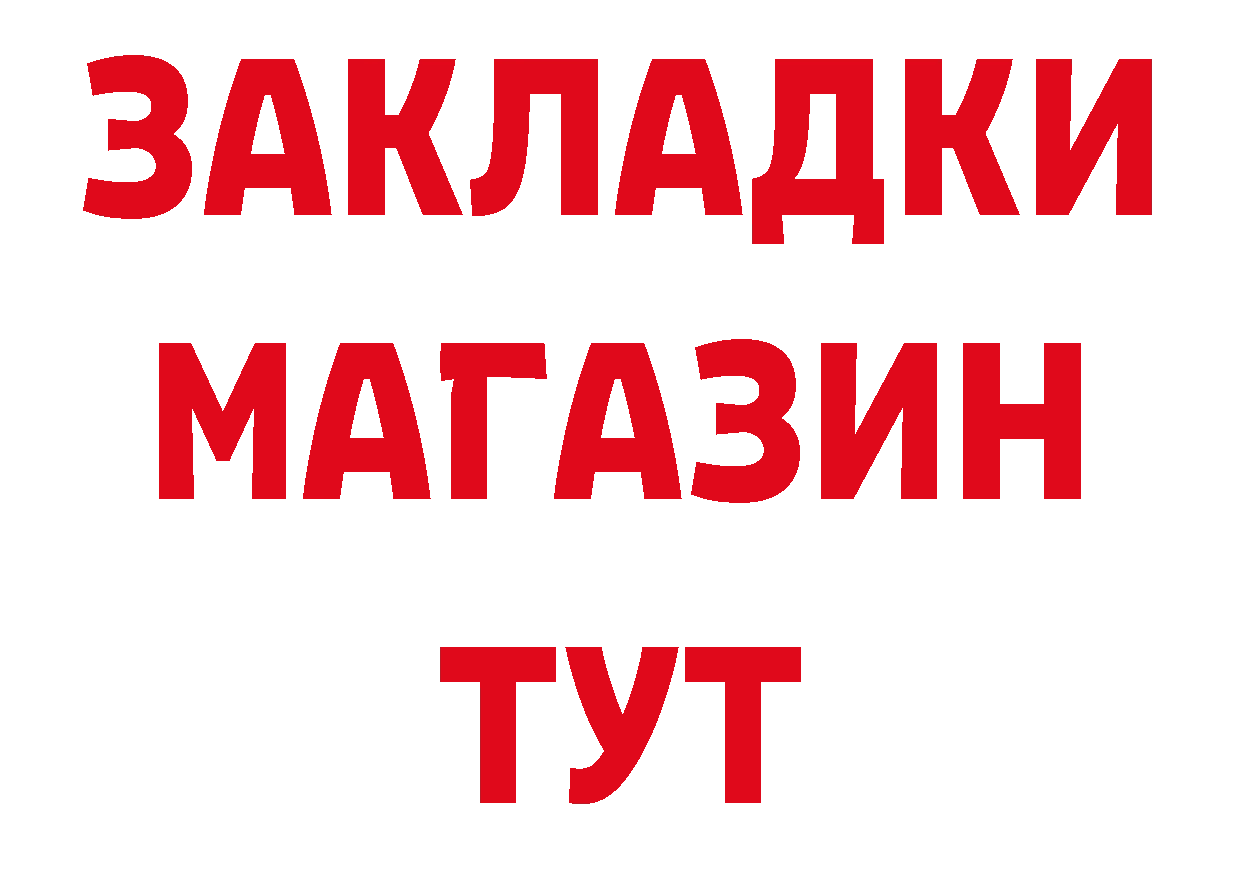 ЗАКЛАДКИ
МАГАЗИН
ТУТ